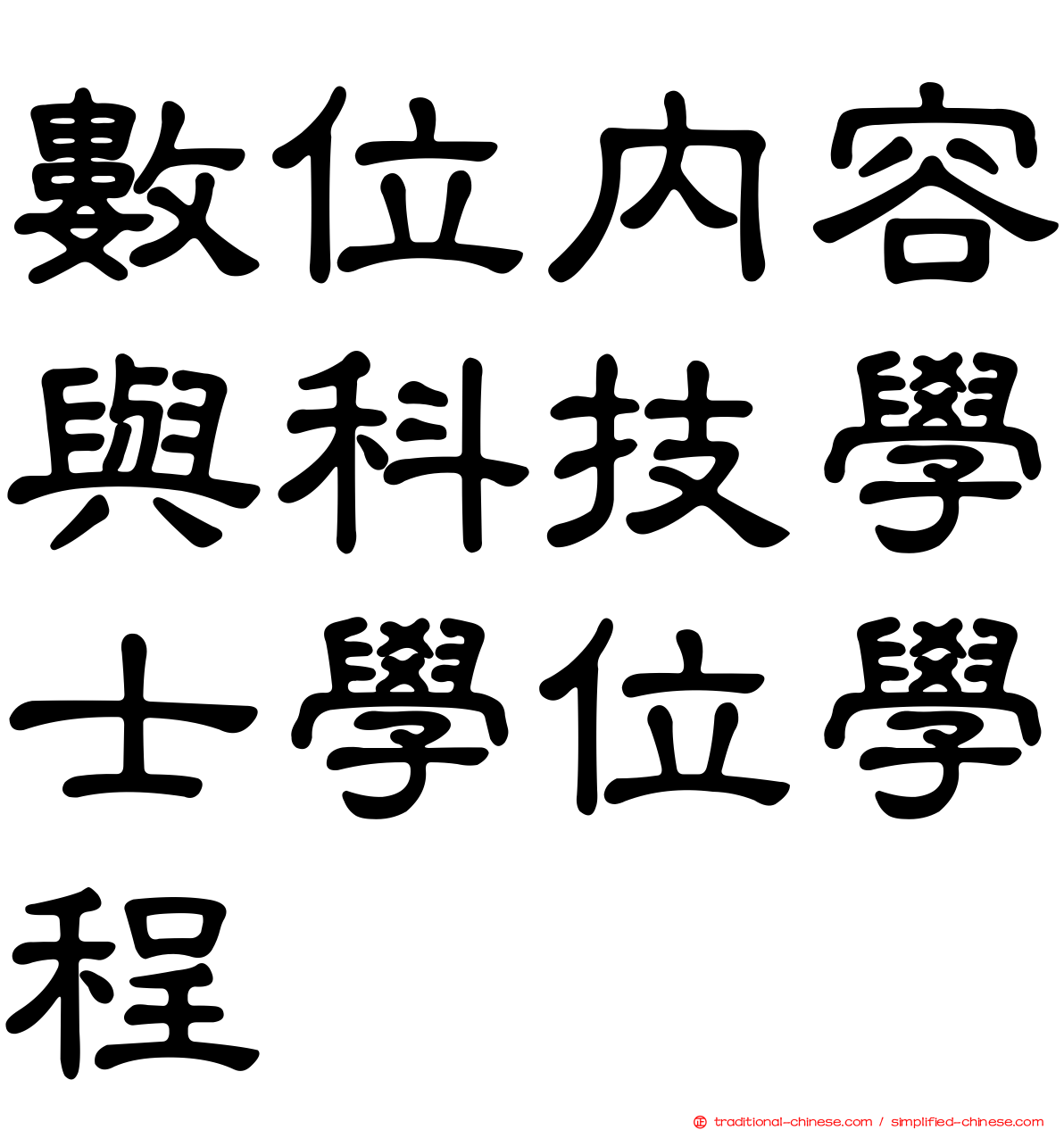 數位內容與科技學士學位學程

正 traditional-chinese.com / simplified-chinese.com